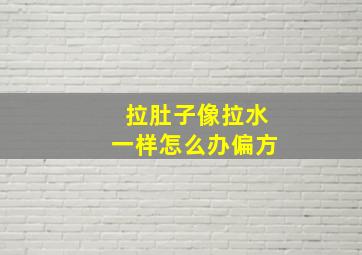 拉肚子像拉水
一样怎么办偏方